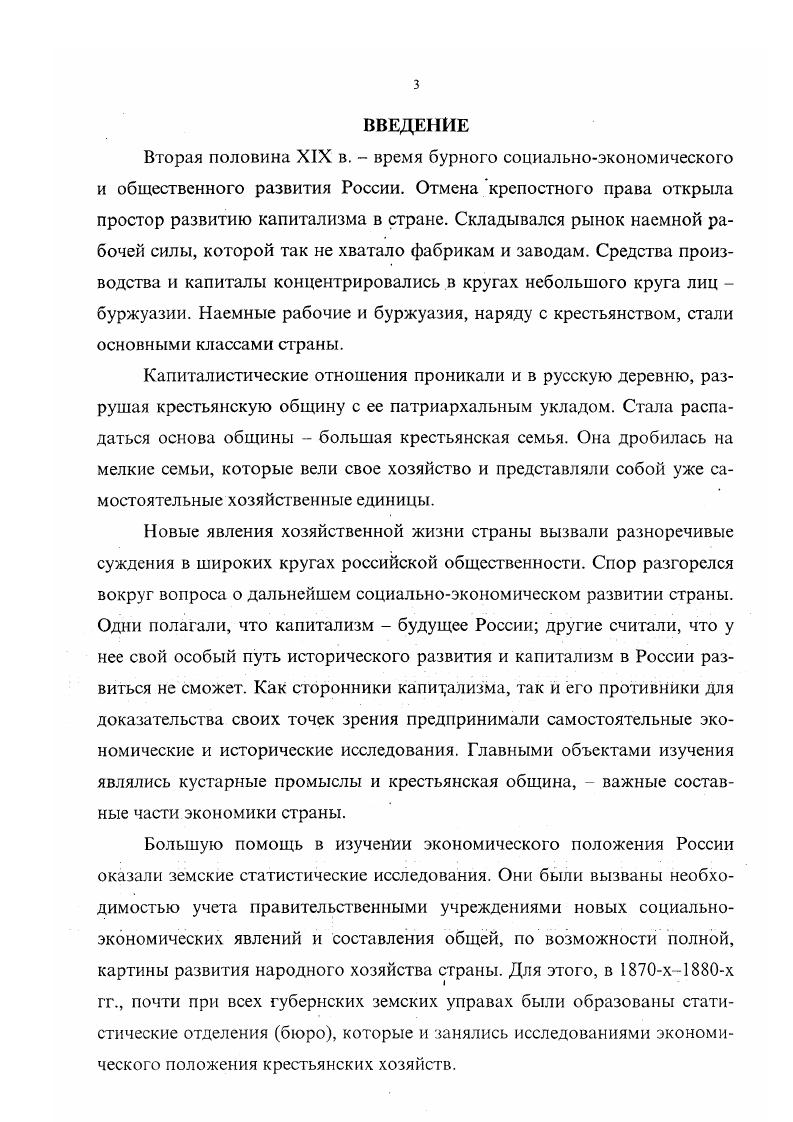 3

ВВЕДЕНИЕ

Вторая половина XIX в. – время бурного социально-экономического и общественного развития России. Отмена крепостного права открыла простор развитию капитализма в стране. Складывался рынок наемной рабочей силы, которой так не хватало фабрикам и заводам. Средства производства и капиталы концентрировались в кругах небольшого круга лиц – буржуазии. Наемные рабочие и буржуазия, наряду с крестьянством, стали основными классами страны.

Капиталистические отношения проникали и в русскую деревню, разрушая крестьянскую общину с ее патриархальным укладом. Стала распадаться основа общины – большая крестьянская семья. Она дробилась на мелкие семьи, которые вели свое хозяйство и представляли собой уже самостоятельные хозяйственные единицы.

Новые явления хозяйственной жизни страны вызвали разноречивые суждения в широких кругах российской общественности. Спор разгорелся вокруг вопроса о дальнейшем социально-экономическом развитии страны. Одни полагали, что капитализм – будущее России; другие считали, что у нее свой особый путь исторического развития и капитализм в России развиться не сможет. Как сторонники капитализма, так и его противники для доказательства своих точек зрения предпринимали самостоятельные экономические и исторические исследования. Главными объектами изучения являлись кустарные промыслы и крестьянская община, – важные составные части экономики страны.

Большую помощь в изучении экономического положения России оказали земские статистические исследования. Они были вызваны необходимостью учета правительственными учреждениями новых социально-экономических явлений и составления общей, по возможности полной, картины развития народного хозяйства страны. Для этого, в 1870-х–1880-х гг., почти при всех губернских земских управах были образованы статистические отделения (бюро), которые и занялись исследованиями экономического положения крестьянских хозяйств.